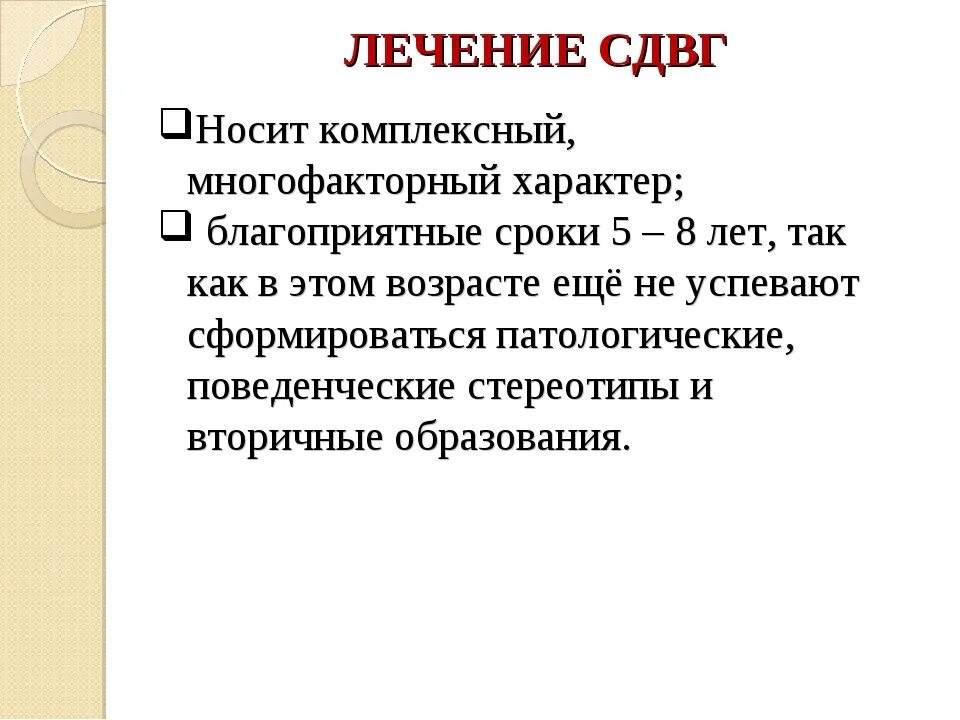 ЛЕЧЕНИЕ СДВГ

❑Носит комплексный, многофакторный характер;

❑ благоприятные сроки 5 – 8 лет, так как в этом возрасте ещё не успевают сформироваться патологические, поведенческие стереотипы и вторичные образования.